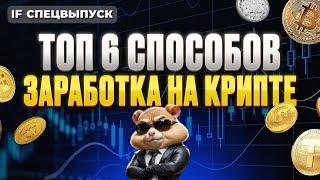 IF СПЕЦВЫПУСК

ТОП 6 СПОСОБОВ
ЗАРАБОТКА НА КРИПТЕ